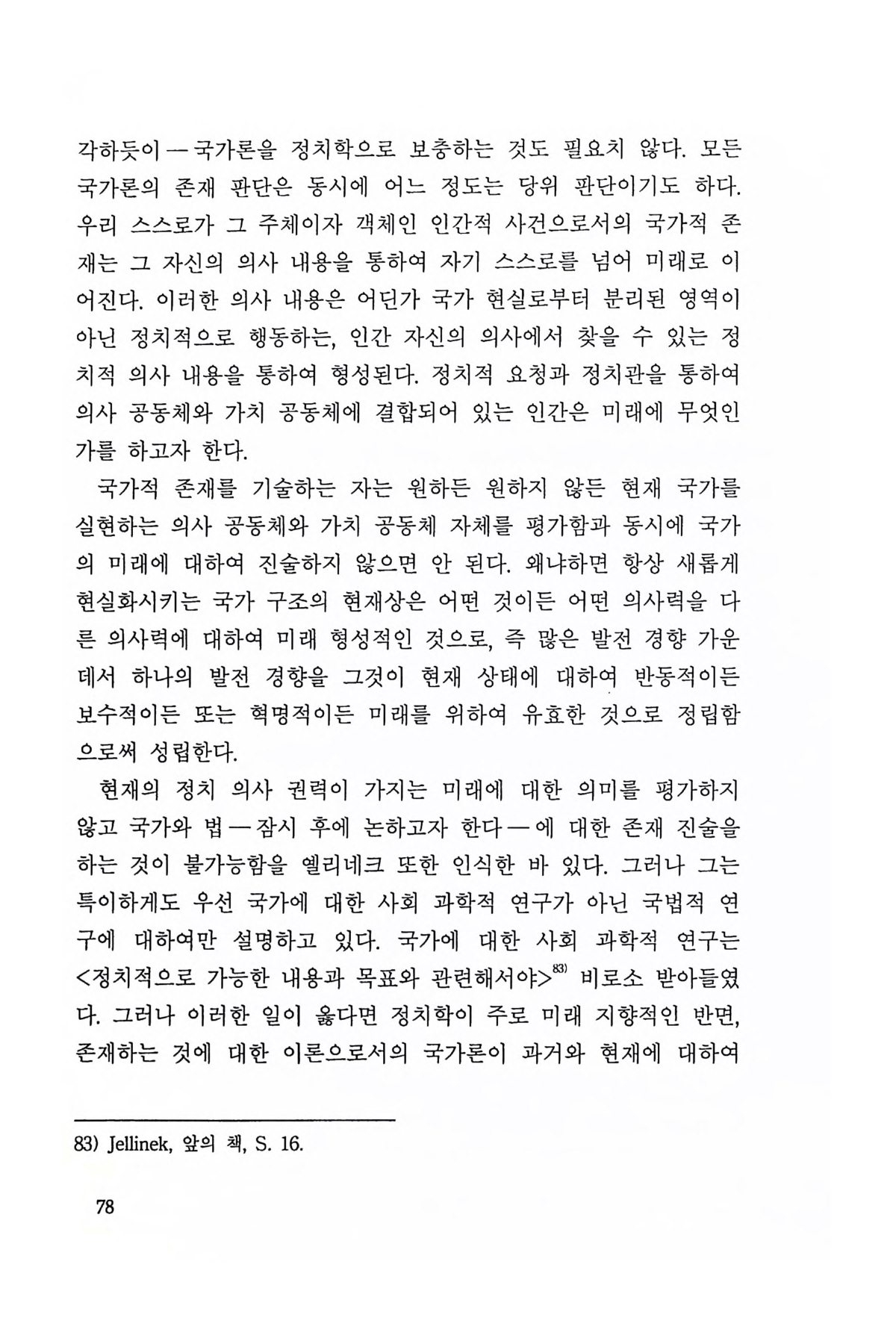 각하듯이 — 국가론을 정치학으로 보충하는 것도 필요치 않다. 모든 국가론의 존재 판단은 동시에 어느 정도는 당위 판단이기도 하다. 우리 스스로가 그 주체이자 객체인 인간적 사건으로서의 국가적 존재는 그 자신의 의사 내용을 통하여 자기 스스로를 넘어 미래로 이어진다. 이러한 의사 내용은 어딘가 국가 현실로부터 분리된 영역이 아닌 정치적으로 행동하는, 인간 자신의 의사에서 찾을 수 있는 정치적 의사 내용을 통하여 형성된다. 정치적 요청과 정치관을 통하여 의사 공동체와 가치 공동체에 결합되어 있는 인간은 미래에 무엇인가를 하고자 한다.

국가적 존재를 기술하는 자는 원하든 원하지 않든 현재 국가를 실현하는 의사 공동체와 가치 공동체 자체를 평가함과 동시에 국가의 미래에 대하여 진술하지 않으면 안 된다. 왜냐하면 항상 새롭게 현실화시키는 국가 구조의 현재상은 어떤 것이든 어떤 의사력을 다른 의사력에 대하여 미래 형성적인 것으로, 즉 많은 발전 경향 가운데서 하나의 발전 경향을 그것이 현재 상태에 대하여 반동적이든 보수적이든 또는 혁명적이든 미래를 위하여 유효한 것으로 정립함으로써 성립한다.

현재의 정치 의사 권력이 가지는 미래에 대한 의미를 평가하지 않고 국가와 법 — 잠시 후에 논하고자 한다 — 에 대한 존재 진술을 하는 것이 불가능함을 옐리네크 또한 인식한 바 있다. 그러나 그는 특이하게도 우선 국가에 대한 사회 과학적 연구가 아닌 국법적 연구에 대하여만 설명하고 있다. 국가에 대한 사회 과학적 연구는 <정치적으로 가능한 내용과 목표와 관련해서야>$^{83)}$ 비로소 받아들였다. 그러나 이러한 일이 옳다면 정치학이 주로 미래 지향적인 반면, 존재하는 것에 대한 이론으로서의 국가론이 과거와 현재에 대하여

83) Jellinek, 앞의 책, S. 16.

78